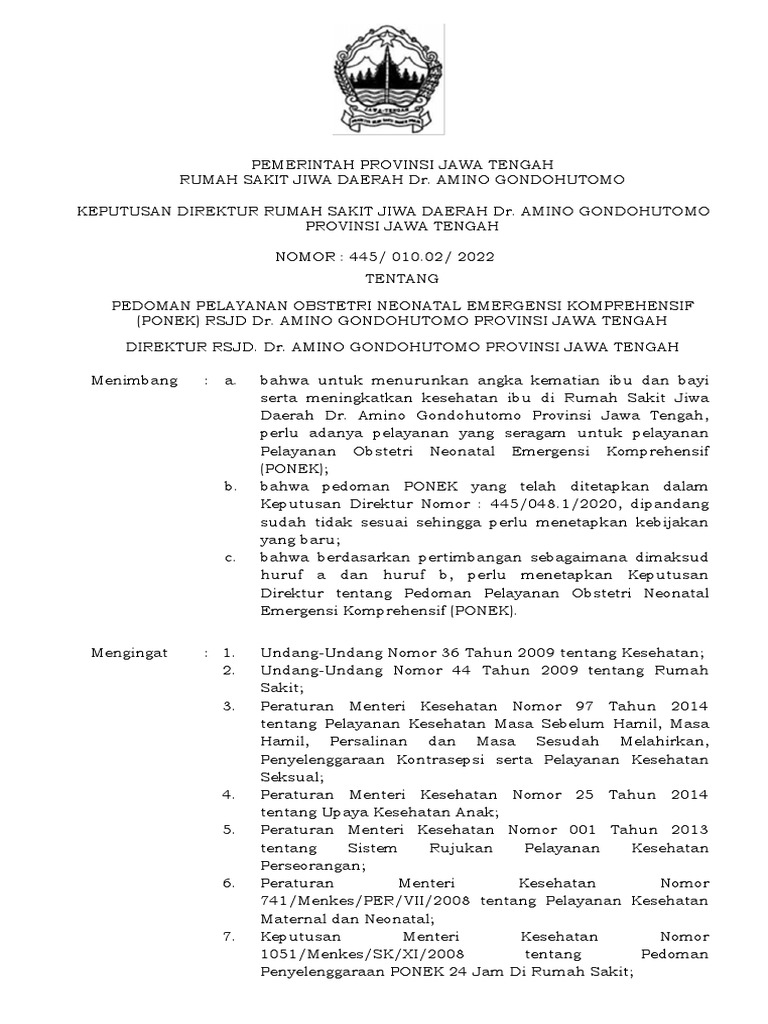 JAWA TENGAH

PEMERINTAH PROVINSI JAWA TENGAH
RUMAH SAKIT JIWA DAERAH Dr. AMINO GONDOHUTOMO

KEPUTUSAN DIREKTUR RUMAH SAKIT JIWA DAERAH Dr. AMINO GONDOHUTOMO PROVINSI JAWA TENGAH

NOMOR : 445/ 010.02/ 2022

TENTANG

PEDOMAN PELAYANAN OBSTETRI NEONATAL EMERGENSI KOMPREHENSIF (PONEK) RSJD Dr. AMINO GONDOHUTOMO PROVINSI JAWA TENGAH

DIREKTUR RSJD. Dr. AMINO GONDOHUTOMO PROVINSI JAWA TENGAH

Menimbang : a. bahwa untuk menurunkan angka kematian ibu dan bayi serta meningkatkan kesehatan ibu di Rumah Sakit Jiwa Daerah Dr. Amino Gondohutomo Provinsi Jawa Tengah, perlu adanya pelayanan yang seragam untuk pelayanan Pelayanan Obstetri Neonatal Emergensi Komprehensif (PONEK);

b. bahwa pedoman PONEK yang telah ditetapkan dalam Keputusan Direktur Nomor : 445/048.1/2020, dipandang sudah tidak sesuai sehingga perlu menetapkan kebijakan yang baru;

c. bahwa berdasarkan pertimbangan sebagaimana dimaksud huruf a dan huruf b, perlu menetapkan Keputusan Direktur tentang Pedoman Pelayanan Obstetri Neonatal Emergensi Komprehensif (PONEK).

Mengingat : 1. Undang-Undang Nomor 36 Tahun 2009 tentang Kesehatan;

2. Undang-Undang Nomor 44 Tahun 2009 tentang Rumah Sakit;

3. Peraturan Menteri Kesehatan Nomor 97 Tahun 2014 tentang Pelayanan Kesehatan Masa Sebelum Hamil, Masa Hamil, Persalinan dan Masa Sesudah Melahirkan, Penyelenggaraan Kontrasepsi serta Pelayanan Kesehatan Seksual;

4. Peraturan Menteri Kesehatan Nomor 25 Tahun 2014 tentang Upaya Kesehatan Anak;

5. Peraturan Menteri Kesehatan Nomor 001 Tahun 2013 tentang Sistem Rujukan Pelayanan Kesehatan Perseorangan;

6. Peraturan Menteri Kesehatan Nomor 741/Menkes/PER/VII/2008 tentang Pelayanan Kesehatan Maternal dan Neonatal;

7. Keputusan Menteri Kesehatan Nomor 1051/Menkes/SK/XI/2008 tentang Pedoman Penyelenggaraan PONEK 24 Jam Di Rumah Sakit;